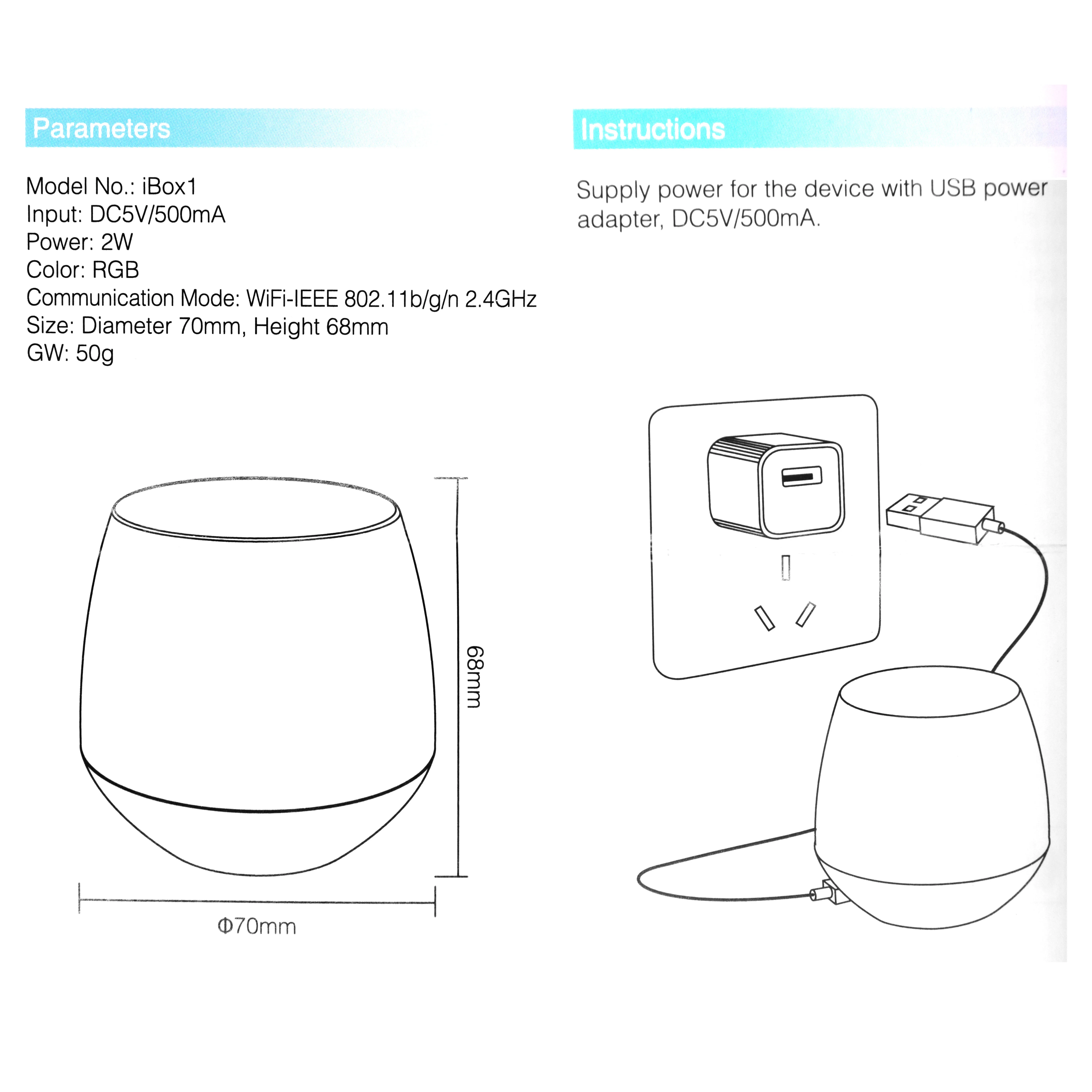 Parameters

Model No.: iBox1
Input: DC5V/500mA
Power: 2W
Color: RGB
Communication Mode: WiFi-IEEE 802.11b/g/n 2.4GHz
Size: Diameter 70mm, Height 68mm
GW: 50g

68mm

Φ70mm

Instructions

Supply power for the device with USB power adapter, DC5V/500mA.